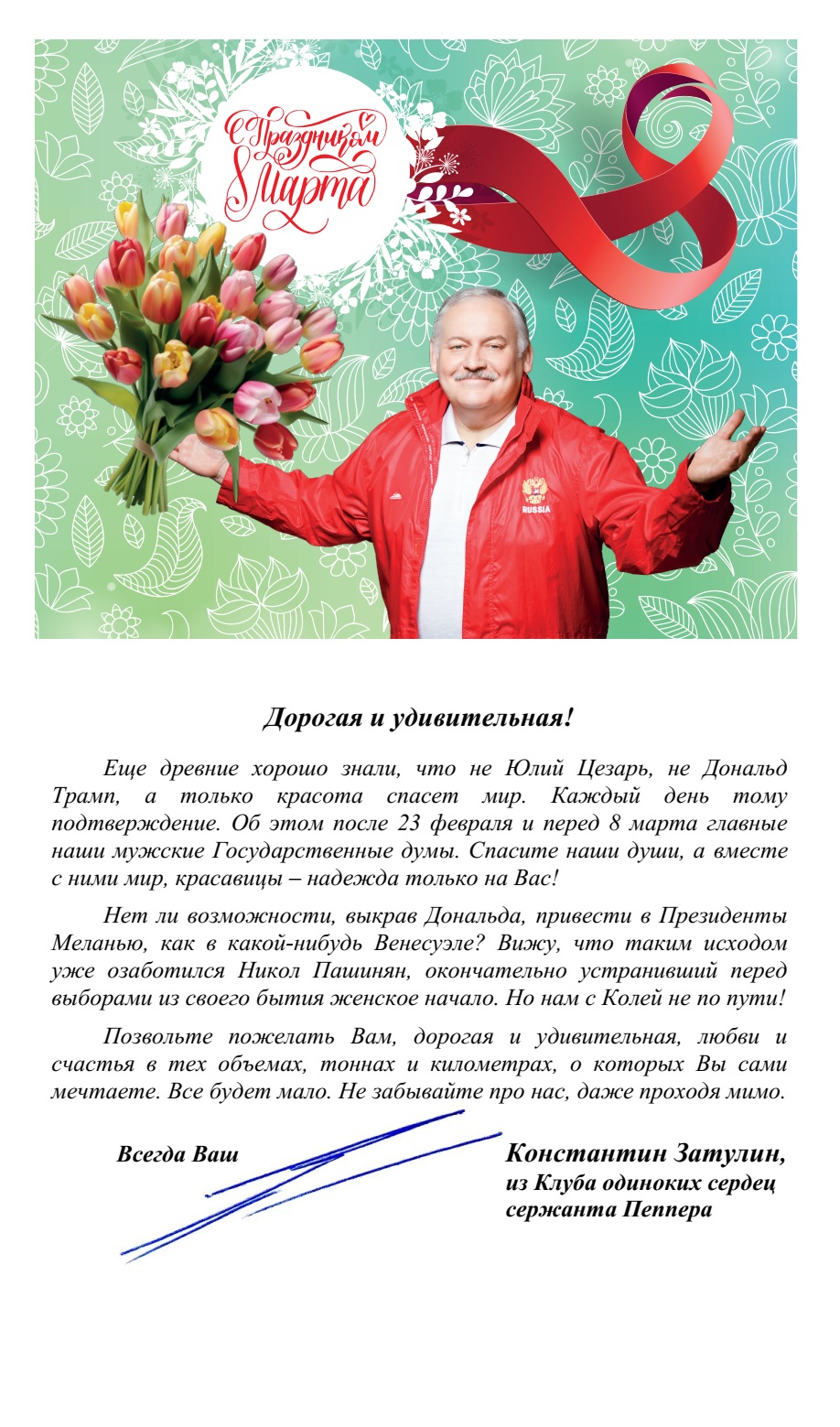 С Праздником 8 Марта

RUSSIA

Дорогая и удивительная!

Еще древние хорошо знали, что не Юлий Цезарь, не Дональд Трамп, а только красота спасет мир. Каждый день тому подтверждение. Об этом после 23 февраля и перед 8 марта главные наши мужские Государственные думы. Спасите наши души, а вместе с ними мир, красавицы – надежда только на Вас!

Нет ли возможности, выкрав Дональда, привести в Президенты Меланью, как в какой-нибудь Венесуэле? Вижу, что таким исходом уже озаботился Никол Пашинян, окончательно устранивший перед выборами из своего бытия женское начало. Но нам с Колей не по пути!

Позвольте пожелать Вам, дорогая и удивительная, любви и счастья в тех объемах, тоннах и километрах, о которых Вы сами мечтаете. Все будет мало. Не забывайте про нас, даже проходя мимо.

Всегда Ваш

Константин Затулин, из Клуба одиноких сердец сержанта Пеппера